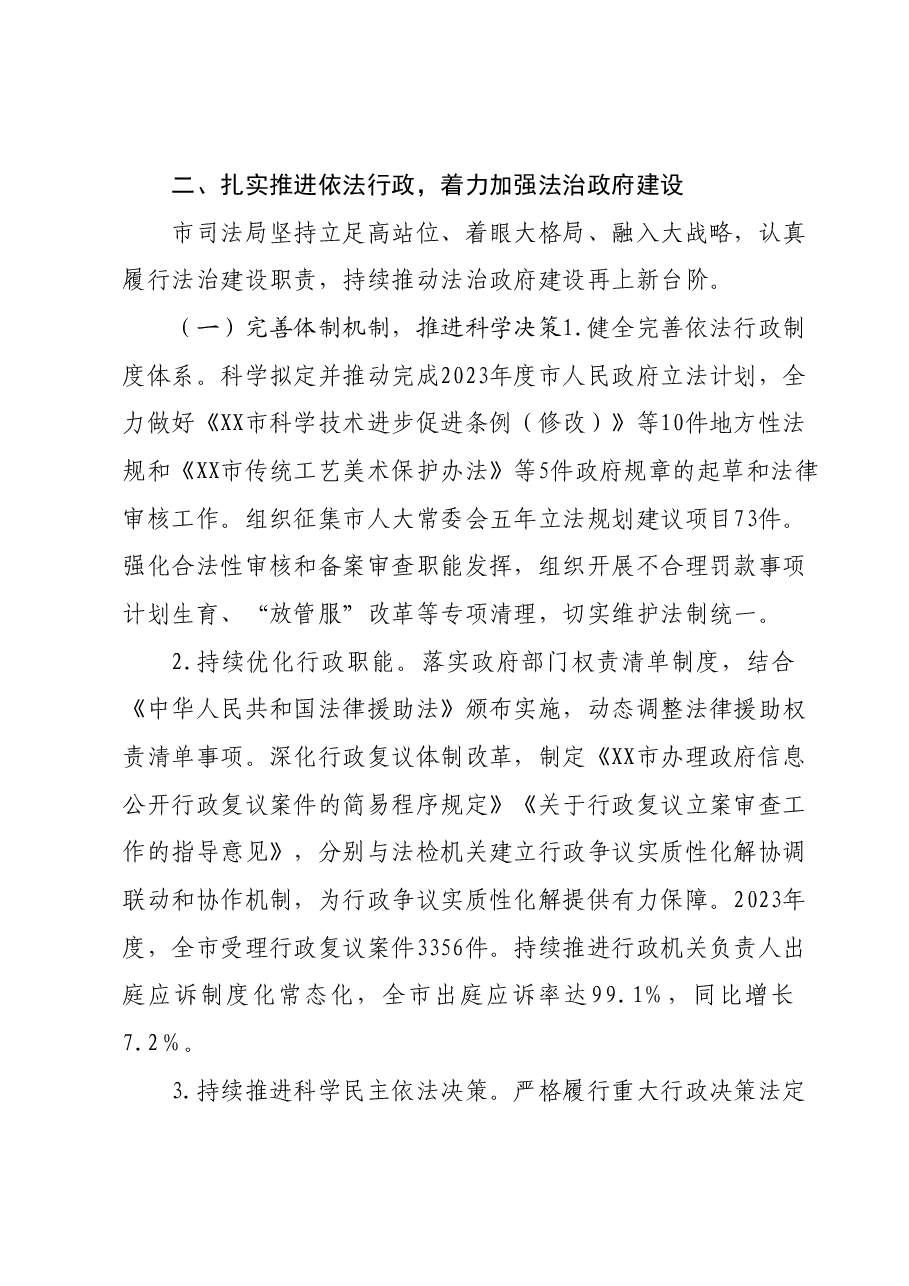 二、扎实推进依法行政，着力加强法治政府建设

市司法局坚持立足高站位、着眼大格局、融入大战略，认真履行法治建设职责，持续推动法治政府建设再上新台阶。

（一）完善体制机制，推进科学决策1.健全完善依法行政制度体系。科学拟定并推动完成2023年度市人民政府立法计划，全力做好《XX市科学技术进步促进条例（修改）》等10件地方性法规和《XX市传统工艺美术保护办法》等5件政府规章的起草和法律审核工作。组织征集市人大常委会五年立法规划建议项目73件。强化合法性审核和备案审查职能发挥，组织开展不合理罚款事项计划生育、“放管服”改革等专项清理，切实维护法制统一。

2.持续优化行政职能。落实政府部门权责清单制度，结合《中华人民共和国法律援助法》颁布实施，动态调整法律援助权责清单事项。深化行政复议体制改革，制定《XX市办理政府信息公开行政复议案件的简易程序规定》《关于行政复议立案审查工作的指导意见》，分别与法检机关建立行政争议实质性化解协调联动和协作机制，为行政争议实质性化解提供有力保障。2023年度，全市受理行政复议案件3356件。持续推进行政机关负责人出庭应诉制度化常态化，全市出庭应诉率达99.1%，同比增长7.2%。

3.持续推进科学民主依法决策。严格履行重大行政决策法定